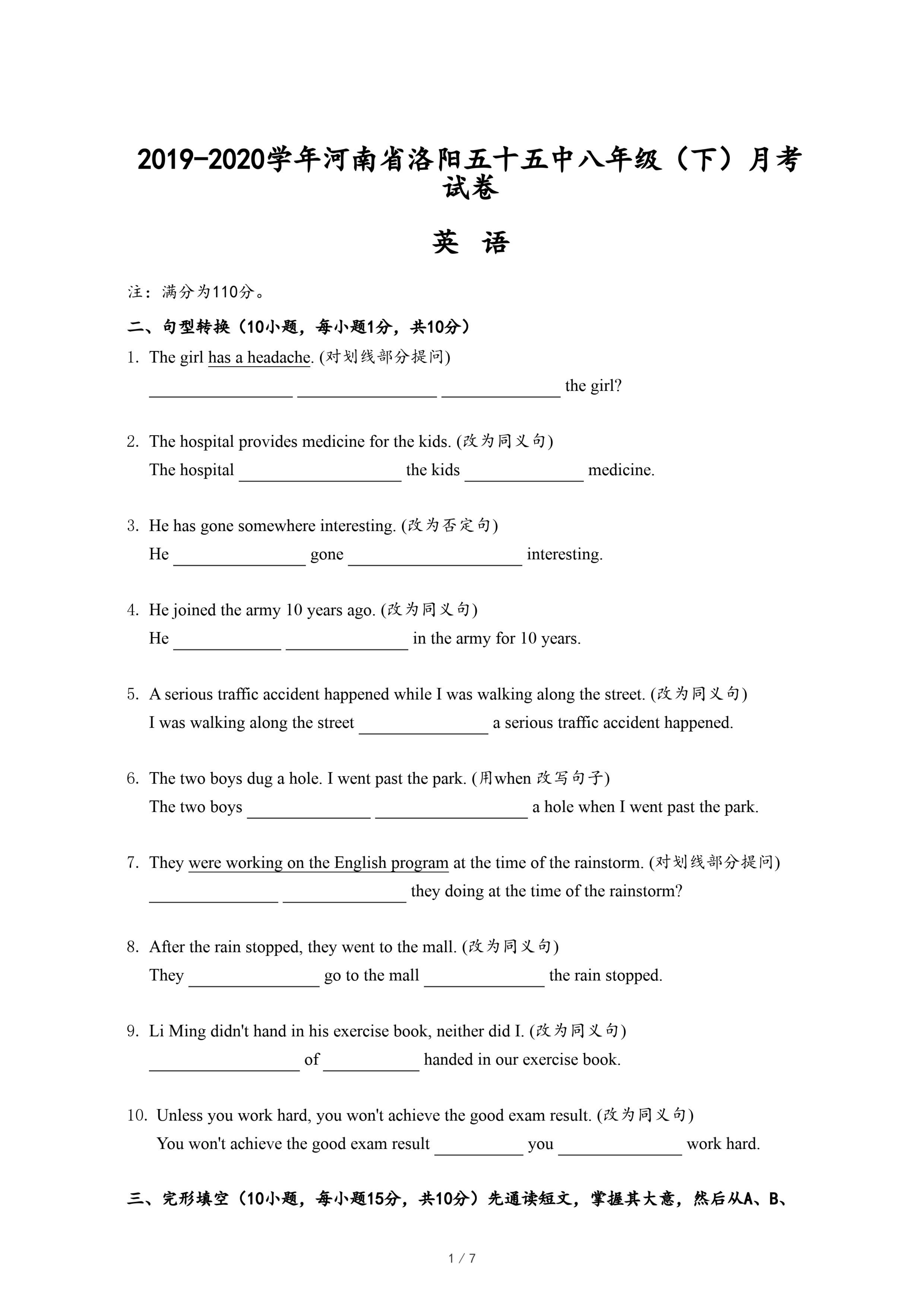 2019-2020学年河南省洛阳五十五中八年级（下）月考试卷

英 语

注：满分为110分。

二、句型转换（10小题，每小题1分，共10分）

1. The girl has a headache. (对划线部分提问)
________ ________ ________ the girl?

2. The hospital provides medicine for the kids. (改为同义句)
The hospital ________ the kids ________ medicine.

3. He has gone somewhere interesting. (改为否定句)
He ________ gone ________ interesting.

4. He joined the army 10 years ago. (改为同义句)
He ________ ________ in the army for 10 years.

5. A serious traffic accident happened while I was walking along the street. (改为同义句)
I was walking along the street ________ a serious traffic accident happened.

6. The two boys dug a hole. I went past the park. (用when 改写句子)
The two boys ________ ________ a hole when I went past the park.

7. They were working on the English program at the time of the rainstorm. (对划线部分提问)
________ ________ they doing at the time of the rainstorm?

8. After the rain stopped, they went to the mall. (改为同义句)
They ________ go to the mall ________ the rain stopped.

9. Li Ming didn't hand in his exercise book, neither did I. (改为同义句)
________ of ________ handed in our exercise book.

10. Unless you work hard, you won't achieve the good exam result. (改为同义句)
You won't achieve the good exam result ________ you ________ work hard.

三、完形填空（10小题，每小题15分，共10分）先通读短文，掌握其大意，然后从A、B、

1 / 7